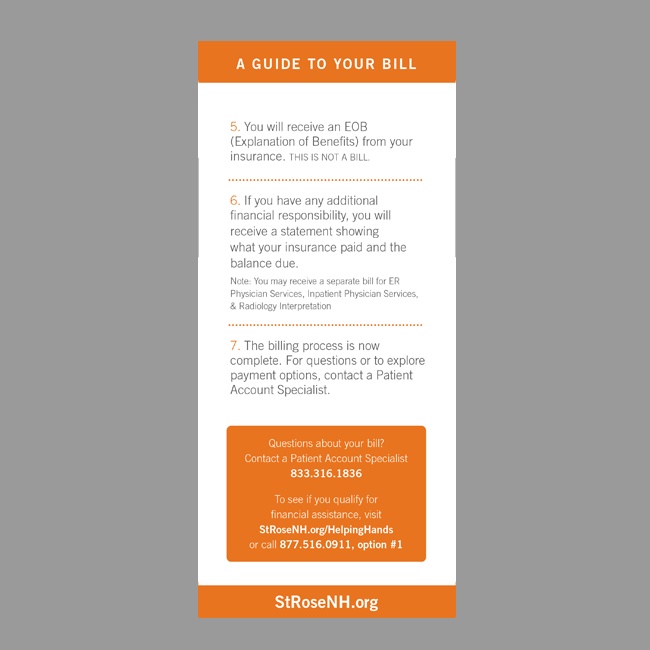 A GUIDE TO YOUR BILL

5. You will receive an EOB (Explanation of Benefits) from your insurance. THIS IS NOT A BILL.

6. If you have any additional financial responsibility, you will receive a statement showing what your insurance paid and the balance due.

Note: You may receive a separate bill for ER Physician Services, Inpatient Physician Services, & Radiology Interpretation

7. The billing process is now complete. For questions or to explore payment options, contact a Patient Account Specialist.

Questions about your bill?
Contact a Patient Account Specialist
833.316.1836

To see if you qualify for financial assistance, visit StRoseNH.org/HelpingHands or call 877.516.0911, option #1

StRoseNH.org